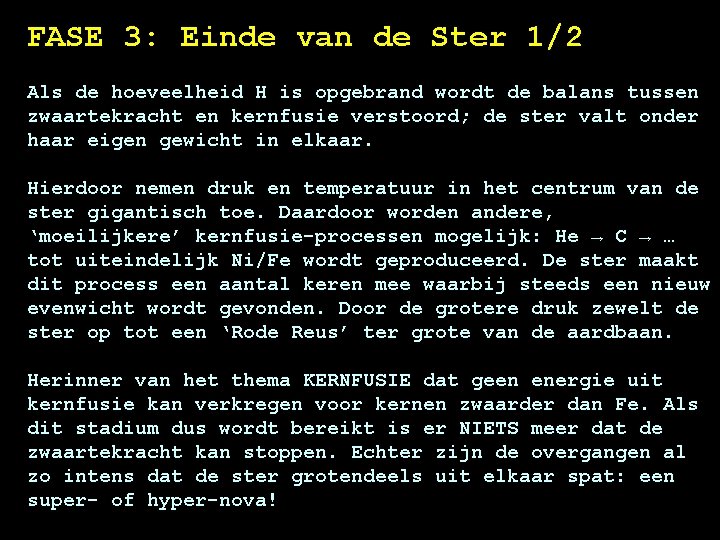 FASE 3: Einde van de Ster 1/2

Als de hoeveelheid H is opgebrand wordt de balans tussen zwaartekracht en kernfusie verstoord; de ster valt onder haar eigen gewicht in elkaar.

Hierdoor nemen druk en temperatuur in het centrum van de ster gigantisch toe. Daardoor worden andere, 'moeilijkere' kernfusie-processen mogelijk: He → C → … tot uiteindelijk Ni/Fe wordt geproduceerd. De ster maakt dit process een aantal keren mee waarbij steeds een nieuw evenwicht wordt gevonden. Door de grotere druk zewelt de ster op tot een 'Rode Reus' ter grote van de aardbaan.

Herinner van het thema KERNFUSIE dat geen energie uit kernfusie kan verkregen voor kernen zwaarder dan Fe. Als dit stadium dus wordt bereikt is er NIETS meer dat de zwaartekracht kan stoppen. Echter zijn de overgangen al zo intens dat de ster grotendeels uit elkaar spat: een super- of hyper-nova!